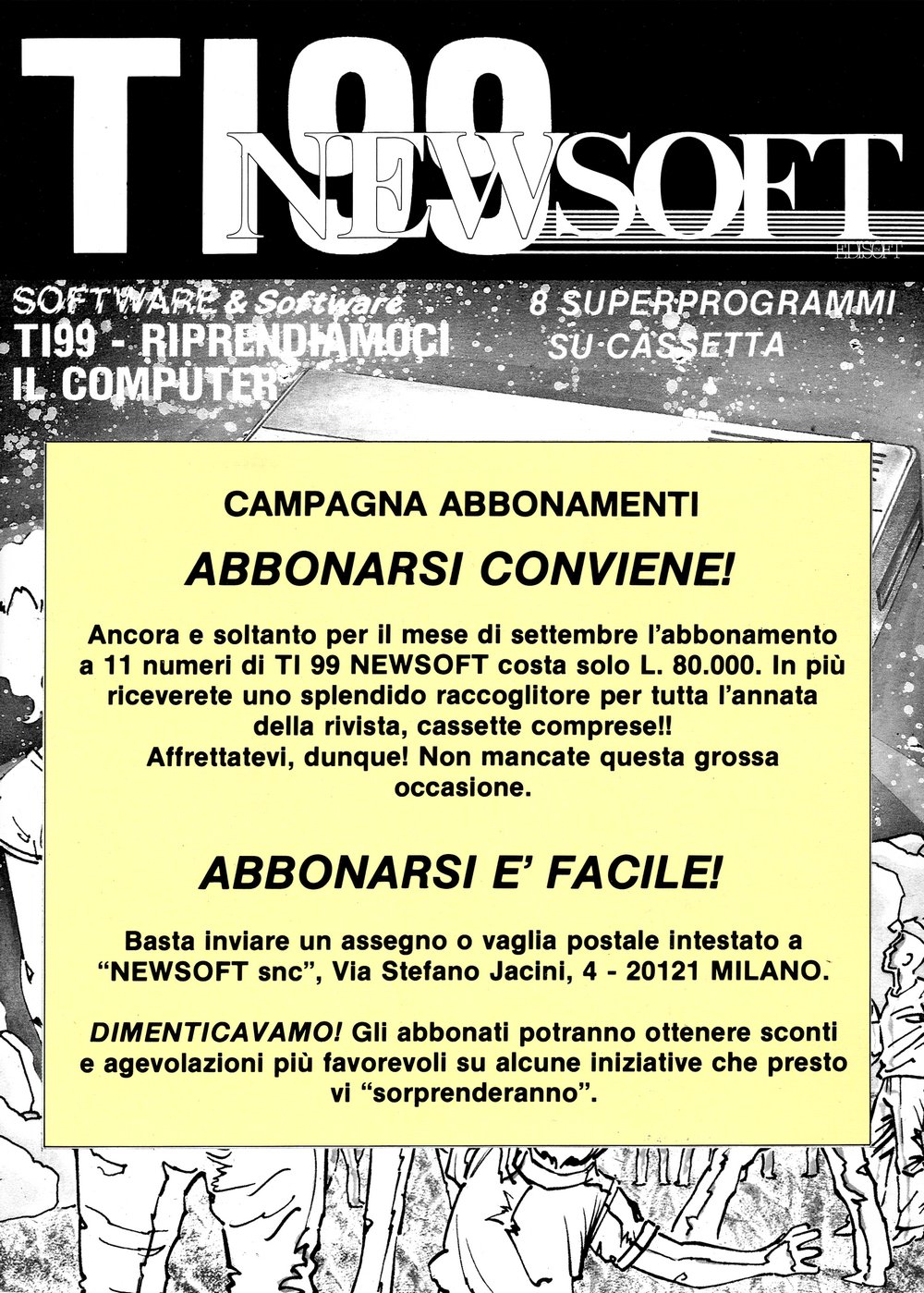 TI99 NEWSOFT
EDISOFT

SOFTWARE & Software
TI99 - RIPRENDIAMOCI IL COMPUTER

8 SUPERPROGRAMMI SU CASSETTA

CAMPAGNA ABBONAMENTI

ABBONARSI CONVIENE!

Ancora e soltanto per il mese di settembre l'abbonamento a 11 numeri di TI 99 NEWSOFT costa solo L. 80.000. In più riceverete uno splendido raccoglitore per tutta l'annata della rivista, cassette comprese!!
Affrettatevi, dunque! Non mancate questa grossa occasione.

ABBONARSI E' FACILE!

Basta inviare un assegno o vaglia postale intestato a "NEWSOFT snc", Via Stefano Jacini, 4 - 20121 MILANO.

DIMENTICAVAMO! Gli abbonati potranno ottenere sconti e agevolazioni più favorevoli su alcune iniziative che presto vi "sorprenderanno".